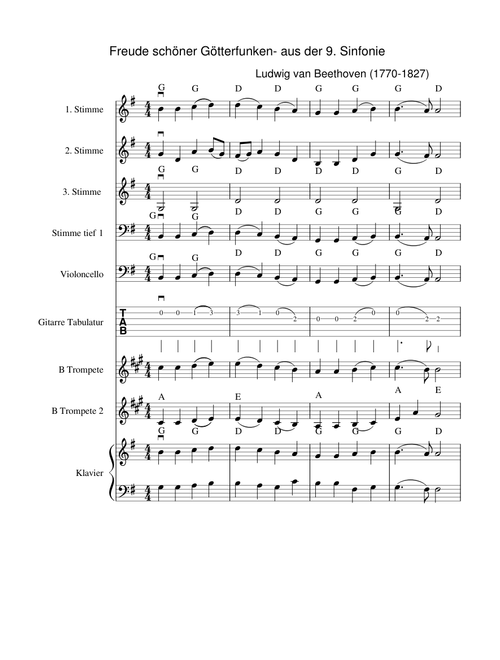 Freude schöner Götterfunken- aus der 9. Sinfonie

Ludwig van Beethoven (1770-1827)

G G D D G G G D

1. Stimme

2. Stimme

G G D D D D G D

3. Stimme

G G D D G G G D

Stimme tief 1

G G D D G G G D

Violoncello

Gitarre Tabulatur

T A B

0 0 1 3 3 1 0 2 0 0 2 0 0 2 2

B Trompete

A E A A E

B Trompete 2

G G D D G G G D

Klavier